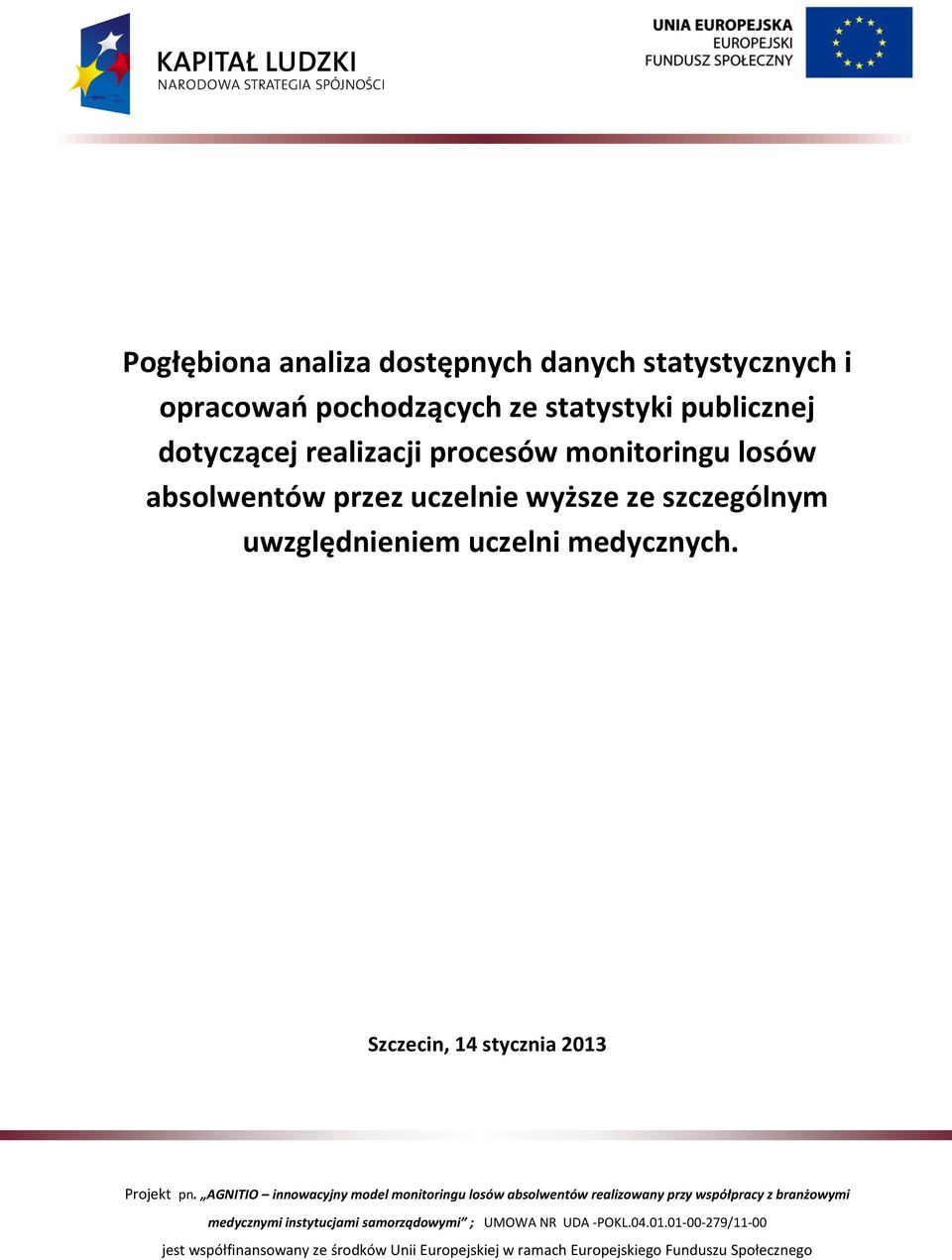 KAPITAŁ LUDZKI
NARODOWA STRATEGIA SPÓJNOŚCI

UNIA EUROPEJSKA
EUROPEJSKI
FUNDUSZ SPOŁECZNY

Pogłębiona analiza dostępnych danych statystycznych i opracowań pochodzących ze statystyki publicznej dotyczącej realizacji procesów monitoringu losów absolwentów przez uczelnie wyższe ze szczególnym uwzględnieniem uczelni medycznych.

Szczecin, 14 stycznia 2013

Projekt pn. „AGNITIO – innowacyjny model monitoringu losów absolwentów realizowany przy współpracy z branżowymi medycznymi instytucjami samorządowymi” ; UMOWA NR UDA -POKL.04.01.01-00-279/11-00 jest współfinansowany ze środków Unii Europejskiej w ramach Europejskiego Funduszu Społecznego